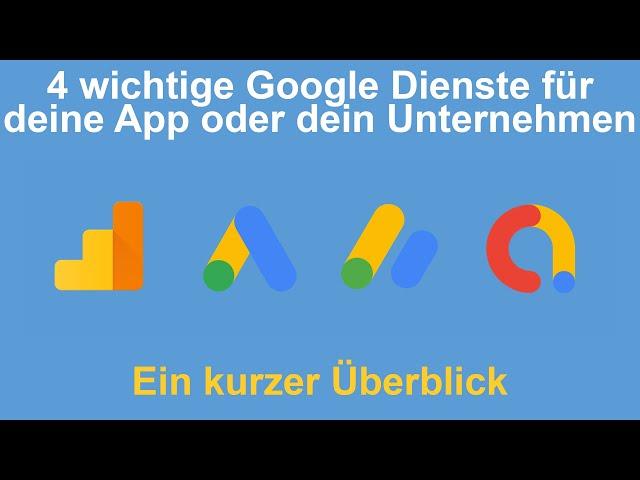 4 wichtige Google Dienste für deine App oder dein Unternehmen

Ein kurzer Überblick